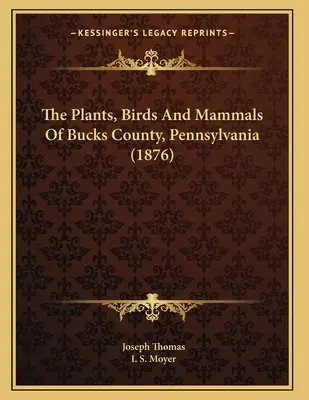 —KESSINGER'S LEGACY REPRINTS—

The Plants, Birds And Mammals Of Bucks County, Pennsylvania (1876)

Joseph Thomas
I. S. Moyer